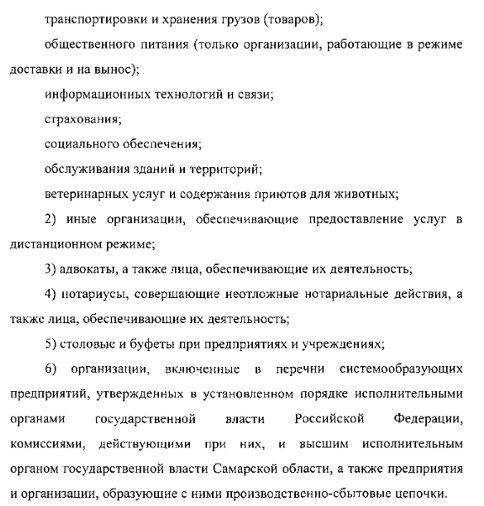 транспортировки и хранения грузов (товаров);

общественного питания (только организации, работающие в режиме доставки и на вынос);

информационных технологий и связи;

страхования;

социального обеспечения;

обслуживания зданий и территорий;

ветеринарных услуг и содержания приютов для животных;

2) иные организации, обеспечивающие предоставление услуг в дистанционном режиме;

3) адвокаты, а также лица, обеспечивающие их деятельность;

4) нотариусы, совершающие неотложные нотариальные действия, а также лица, обеспечивающие их деятельность;

5) столовые и буфеты при предприятиях и учреждениях;

6) организации, включенные в перечни системообразующих предприятий, утвержденных в установленном порядке исполнительными органами государственной власти Российской Федерации, комиссиями, действующими при них, и высшим исполнительным органом государственной власти Самарской области, а также предприятия и организации, образующие с ними производственно-сбытовые цепочки.